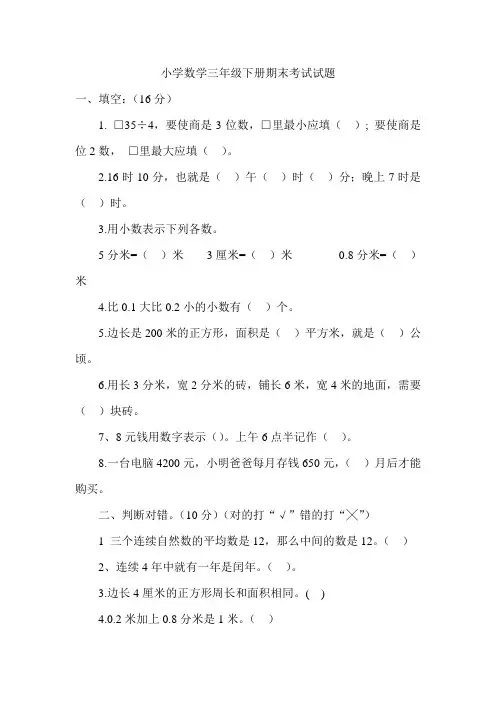 小学数学三年级下册期末考试试题

一、填空：（16 分）

1. □35÷4，要使商是 3 位数，□里最小应填（ ）；要使商是位 2 数， □里最大应填（ ）。

2.16 时 10 分，也就是（ ）午（ ）时（ ）分；晚上 7 时是（ ）时。

3.用小数表示下列各数。

5 分米=（ ）米 3 厘米=（ ）米 0.8 分米=（ ）米

4.比 0.1 大比 0.2 小的小数有（ ）个。

5.边长是 200 米的正方形，面积是（ ）平方米，就是（ ）公顷。

6.用长 3 分米，宽 2 分米的砖，铺长 6 米，宽 4 米的地面，需要（ ）块砖。

7、8 元钱用数字表示（）。上午 6 点半记作（ ）。

8.一台电脑 4200 元，小明爸爸每月存钱 650 元，（ ）月后才能购买。

二、判断对错。（10 分）（对的打“√”错的打“╳”）

1 三个连续自然数的平均数是 12，那么中间的数是 12。（ ）

2、连续 4 年中就有一年是闰年。（ ）。

3.边长 4 厘米的正方形周长和面积相同。( )

4.0.2 米加上 0.8 分米是 1 米。（ ）